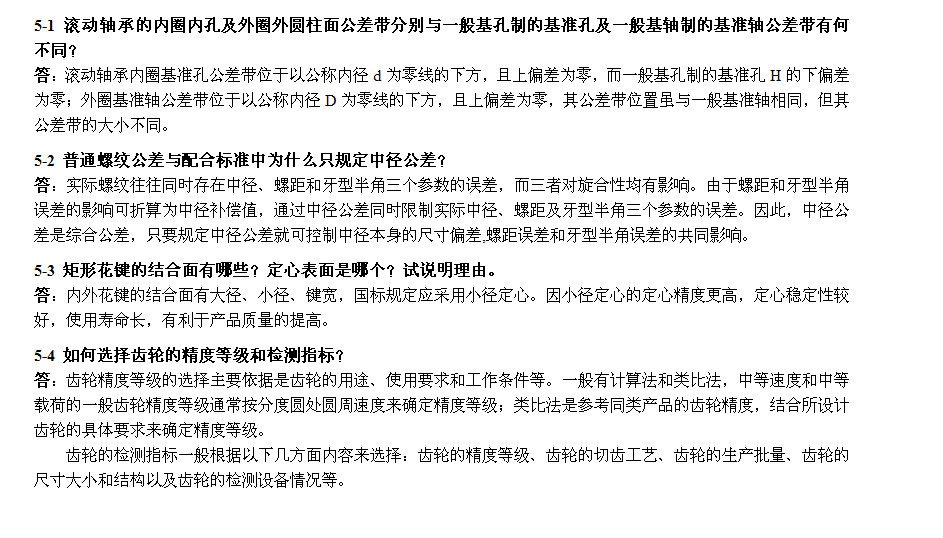 5-1 滚动轴承的内圈内孔及外圈外圆柱面公差带分别与一般基孔制的基准孔及一般基轴制的基准轴公差带有何不同？
答：滚动轴承内圈基准孔公差带位于以公称内径 d 为零线的下方，且上偏差为零，而一般基孔制的基准孔 H 的下偏差为零；外圈基准轴公差带位于以公称内径 D 为零线的下方，且上偏差为零，其公差带位置虽与一般基准轴相同，但其公差带的大小不同。

5-2 普通螺纹公差与配合标准中为什么只规定中径公差？
答：实际螺纹往往同时存在中径、螺距和牙型半角三个参数的误差，而三者对旋合性均有影响。由于螺距和牙型半角误差的影响可折算为中径补偿值，通过中径公差同时限制实际中径、螺距及牙型半角三个参数的误差。因此，中径公差是综合公差，只要规定中径公差就可控制中径本身的尺寸偏差,螺距误差和牙型半角误差的共同影响。

5-3 矩形花键的结合面有哪些？定心表面是哪个？试说明理由。
答：内外花键的结合面有大径、小径、键宽，国标规定应采用小径定心。因小径定心的定心精度更高，定心稳定性较好，使用寿命长，有利于产品质量的提高。

5-4 如何选择齿轮的精度等级和检测指标？
答：齿轮精度等级的选择主要依据是齿轮的用途、使用要求和工作条件等。一般有计算法和类比法，中等速度和中等载荷的一般齿轮精度等级通常按分度圆处圆周速度来确定精度等级；类比法是参考同类产品的齿轮精度，结合所设计齿轮的具体要求来确定精度等级。

齿轮的检测指标一般根据以下几方面内容来选择：齿轮的精度等级、齿轮的切齿工艺、齿轮的生产批量、齿轮的尺寸大小和结构以及齿轮的检测设备情况等。